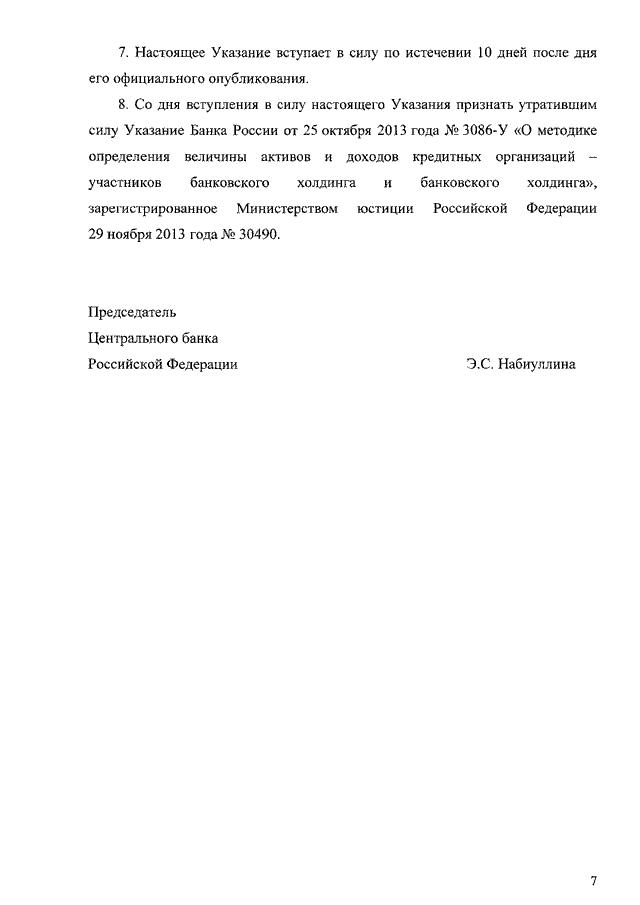 7. Настоящее Указание вступает в силу по истечении 10 дней после дня его официального опубликования.

8. Со дня вступления в силу настоящего Указания признать утратившим силу Указание Банка России от 25 октября 2013 года № 3086-У «О методике определения величины активов и доходов кредитных организаций – участников банковского холдинга и банковского холдинга», зарегистрированное Министерством юстиции Российской Федерации 29 ноября 2013 года № 30490.

Председатель
Центрального банка
Российской Федерации Э.С. Набиуллина

7